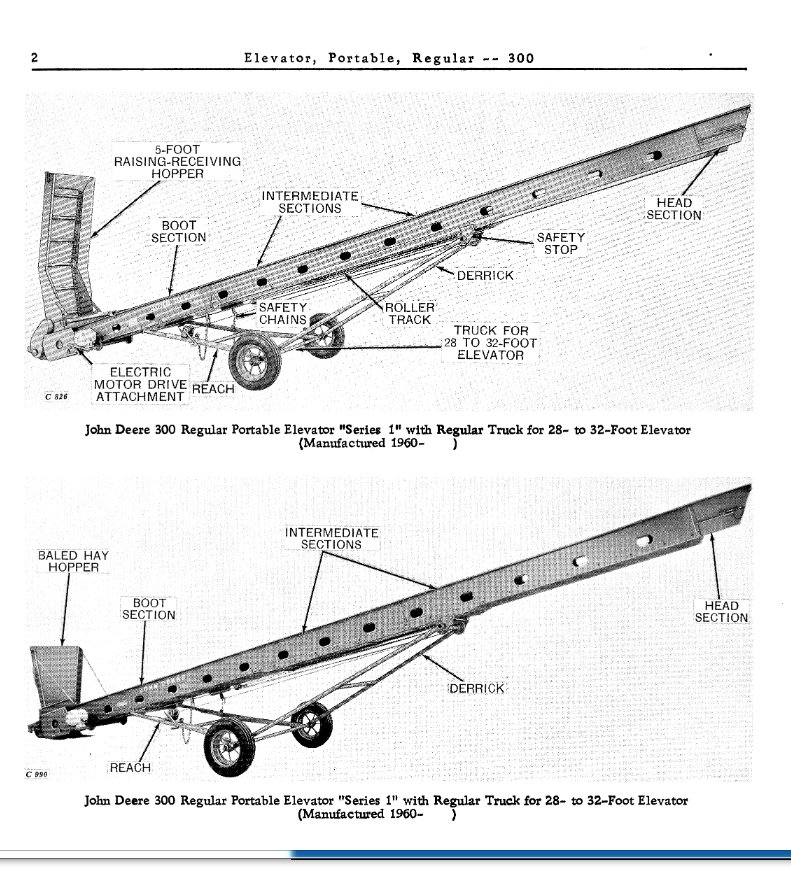 2 Elevator, Portable, Regular -- 300

5-FOOT RAISING-RECEIVING HOPPER

INTERMEDIATE SECTIONS

HEAD SECTION

BOOT SECTION

SAFETY STOP

DERRICK

SAFETY CHAINS

ROLLER TRACK

TRUCK FOR 28 TO 32-FOOT ELEVATOR

ELECTRIC MOTOR DRIVE ATTACHMENT

REACH

C 826

John Deere 300 Regular Portable Elevator "Series 1" with Regular Truck for 28- to 32-Foot Elevator (Manufactured 1960- )

INTERMEDIATE SECTIONS

BALED HAY HOPPER

BOOT SECTION

HEAD SECTION

DERRICK

REACH

C 990

John Deere 300 Regular Portable Elevator "Series 1" with Regular Truck for 28- to 32-Foot Elevator (Manufactured 1960- )